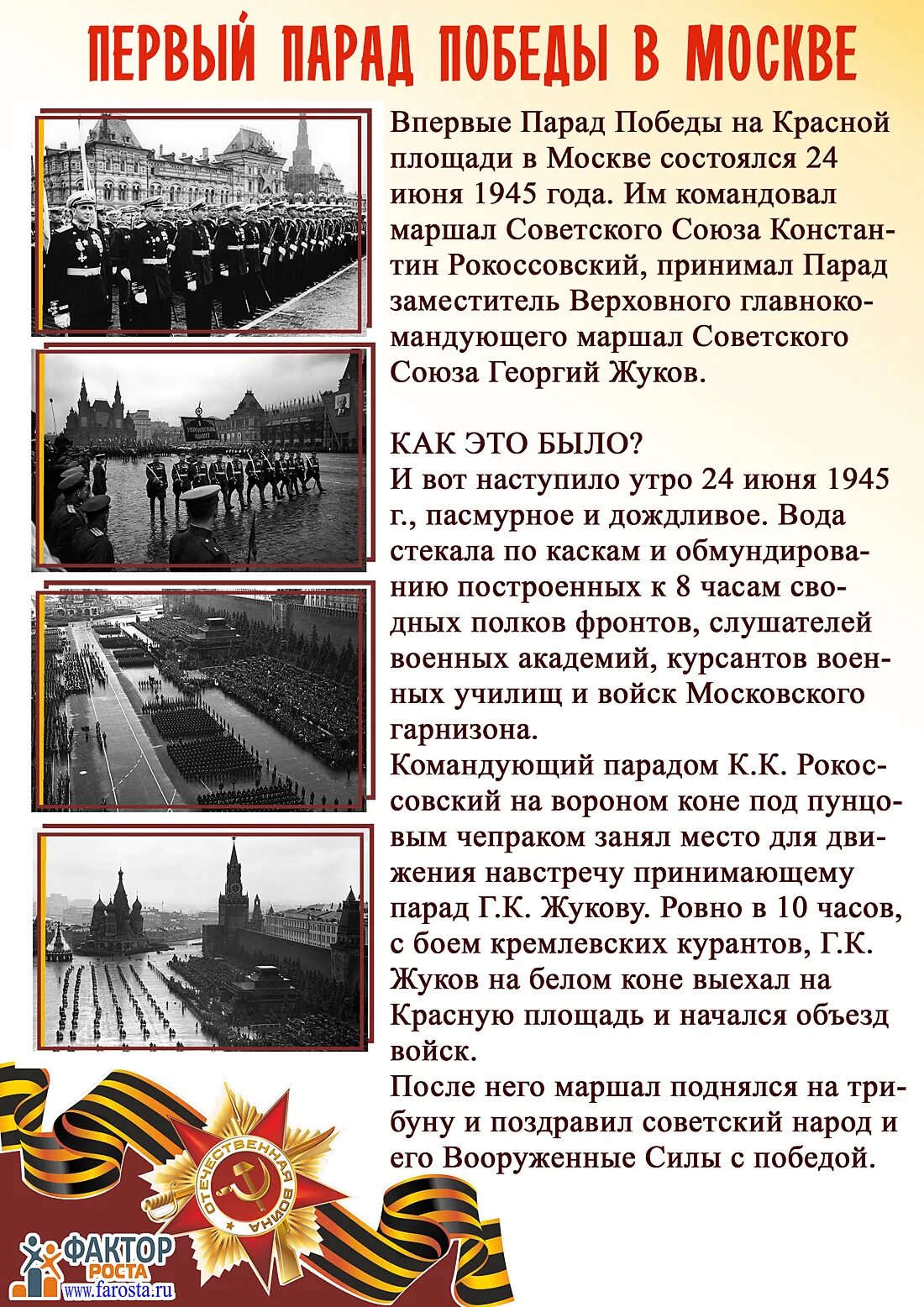 ПЕРВЫЙ ПАРАД ПОБЕДЫ В МОСКВЕ

Впервые Парад Победы на Красной площади в Москве состоялся 24 июня 1945 года. Им командовал маршал Советского Союза Константин Рокоссовский, принимал Парад заместитель Верховного главнокомандующего маршал Советского Союза Георгий Жуков.

КАК ЭТО БЫЛО?
И вот наступило утро 24 июня 1945 г., пасмурное и дождливое. Вода стекала по каскам и обмундированию построенных к 8 часам сводных полков фронтов, слушателей военных академий, курсантов военных училищ и войск Московского гарнизона.
Командующий парадом К.К. Рокоссовский на вороном коне под пунцовым чепраком занял место для движения навстречу принимающему парад Г.К. Жукову. Ровно в 10 часов, с боем кремлевских курантов, Г.К. Жуков на белом коне выехал на Красную площадь и начался объезд войск.
После него маршал поднялся на трибуну и поздравил советский народ и его Вооруженные Силы с победой.

ОТЕЧЕСТВЕННАЯ ВОЙНА

ФАКТОР РОСТА
www.farosta.ru